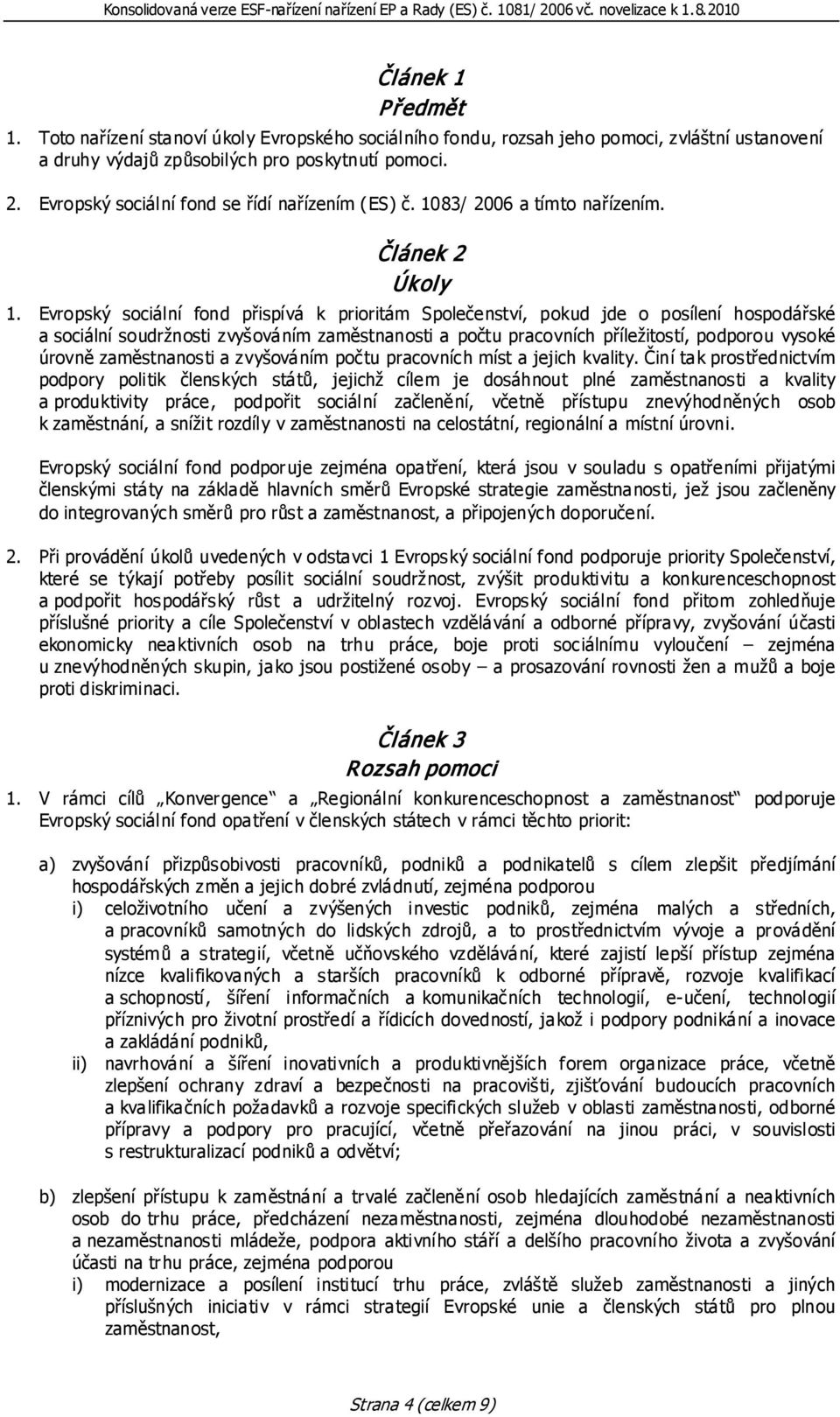 Konsolidovaná verze ESF-nařízení nařízení EP a Rady (ES) č. 1081/ 2006 vč. novelizace k 1.8.2010

Článek 1
Předmět

1. Toto nařízení stanoví úkoly Evropského sociálního fondu, rozsah jeho pomoci, zvláštní ustanovení a druhy výdajů způsobilých pro poskytnutí pomoci.

2. Evropský sociální fond se řídí nařízením (ES) č. 1083/ 2006 a tímto nařízením.

Článek 2
Úkoly

1. Evropský sociální fond přispívá k prioritám Společenství, pokud jde o posílení hospodářské a sociální soudržnosti zvyšováním zaměstnanosti a počtu pracovních příležitostí, podporou vysoké úrovně zaměstnanosti a zvyšováním počtu pracovních míst a jejich kvality. Činí tak prostřednictvím podpory politik členských států, jejichž cílem je dosáhnout plné zaměstnanosti a kvality a produktivity práce, podpořit sociální začlenění, včetně přístupu znevýhodněných osob k zaměstnání, a snížit rozdíly v zaměstnanosti na celostátní, regionální a místní úrovni.

Evropský sociální fond podporuje zejména opatření, která jsou v souladu s opatřeními přijatými členskými státy na základě hlavních směrů Evropské strategie zaměstnanosti, jež jsou začleněny do integrovaných směrů pro růst a zaměstnanost, a připojených doporučení.

2. Při provádění úkolů uvedených v odstavci 1 Evropský sociální fond podporuje priority Společenství, které se týkají potřeby posílit sociální soudržnost, zvýšit produktivitu a konkurenceschopnost a podpořit hospodářský růst a udržitelný rozvoj. Evropský sociální fond přitom zohledňuje příslušné priority a cíle Společenství v oblastech vzdělávání a odborné přípravy, zvyšování účasti ekonomicky neaktivních osob na trhu práce, boje proti sociálnímu vyloučení – zejména u znevýhodněných skupin, jako jsou postižené osoby – a prosazování rovnosti žen a mužů a boje proti diskriminaci.

Článek 3
Rozsah pomoci

1. V rámci cílů „Konvergence“ a „Regionální konkurenceschopnost a zaměstnanost“ podporuje Evropský sociální fond opatření v členských státech v rámci těchto priorit:

a) zvyšování přizpůsobivosti pracovníků, podniků a podnikatelů s cílem zlepšit předjímání hospodářských změn a jejich dobré zvládnutí, zejména podporou
i) celoživotního učení a zvýšených investic podniků, zejména malých a středních, a pracovníků samotných do lidských zdrojů, a to prostřednictvím vývoje a provádění systémů a strategií, včetně učňovského vzdělávání, které zajistí lepší přístup zejména nízce kvalifikovaných a starších pracovníků k odborné přípravě, rozvoje kvalifikací a schopností, šíření informačních a komunikačních technologií, e-učení, technologií příznivých pro životní prostředí a řídicích dovedností, jakož i podpory podnikání a inovace a zakládání podniků,
ii) navrhování a šíření inovativních a produktivnějších forem organizace práce, včetně zlepšení ochrany zdraví a bezpečnosti na pracovišti, zjišťování budoucích pracovních a kvalifikačních požadavků a rozvoje specifických služeb v oblasti zaměstnanosti, odborné přípravy a podpory pro pracující, včetně přeřazování na jinou práci, v souvislosti s restrukturalizací podniků a odvětví;

b) zlepšení přístupu k zaměstnání a trvalé začlenění osob hledajících zaměstnání a neaktivních osob do trhu práce, předcházení nezaměstnanosti, zejména dlouhodobé nezaměstnanosti a nezaměstnanosti mládeže, podpora aktivního stáří a delšího pracovního života a zvyšování účasti na trhu práce, zejména podporou
i) modernizace a posílení institucí trhu práce, zvláště služeb zaměstnanosti a jiných příslušných iniciativ v rámci strategií Evropské unie a členských států pro plnou zaměstnanost,

Strana 4 (celkem 9)